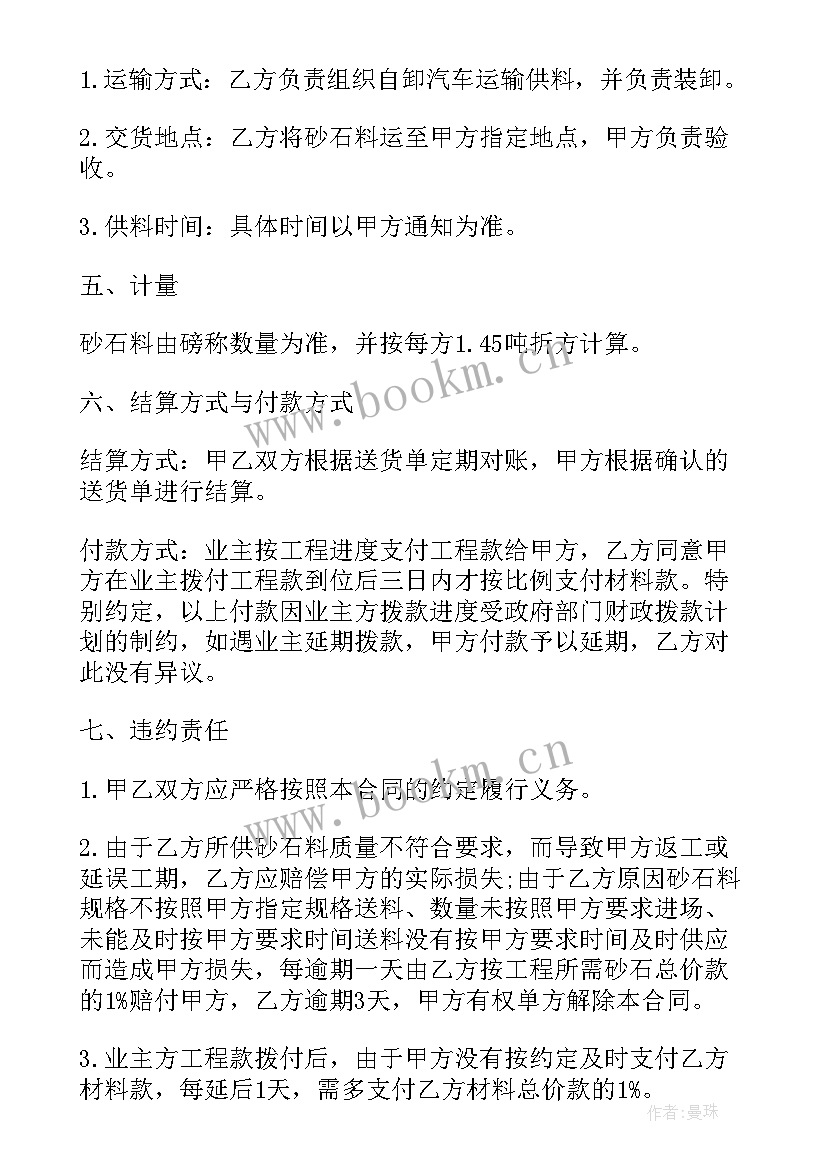 1.运输方式：乙方负责组织自卸汽车运输供料，并负责装卸。

2.交货地点：乙方将砂石料运至甲方指定地点，甲方负责验收。

3.供料时间：具体时间以甲方通知为准。

五、计量

砂石料由磅称数量为准，并按每方1.45吨折方计算。

六、结算方式与付款方式

结算方式：甲乙双方根据送货单定期对账，甲方根据确认的送货单进行结算。

付款方式：业主按工程进度支付工程款给甲方，乙方同意甲方在业主拨付工程款到位后三日内才按比例支付材料款。特别约定，以上付款因业主方拨款进度受政府部门财政拨款计划的制约，如遇业主延期拨款，甲方付款予以延期，乙方对此没有异议。

七、违约责任

1.甲乙双方应严格按照本合同的约定履行义务。

2.由于乙方所供砂石料质量不符合要求，而导致甲方返工或延误工期，乙方应赔偿甲方的实际损失;由于乙方原因砂石料规格不按照甲方指定规格送料、数量未按照甲方要求进场、未能及时按甲方要求时间送料没有按甲方要求时间及时供应而造成甲方损失，每逾期一天由乙方按工程所需砂石总价款的1%赔付甲方，乙方逾期3天，甲方有权单方解除本合同。

3.业主方工程款拨付后，由于甲方没有按约定及时支付乙方材料款，每延后1天，需多支付乙方材料总价款的1%。

www.bookm.cn

www.bookm.cn

作者：曼珠